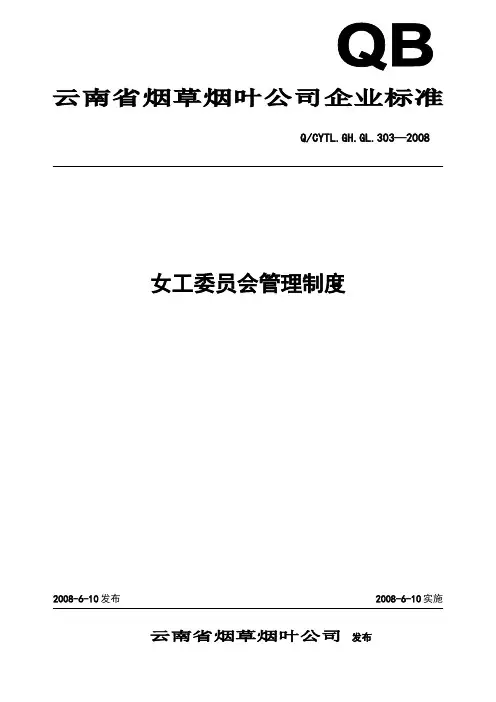 QB

云南省烟草烟叶公司企业标准

Q/CYTL.GH.GL.303—2008

女工委员会管理制度

2008-6-10发布 2008-6-10实施

云南省烟草烟叶公司 发布